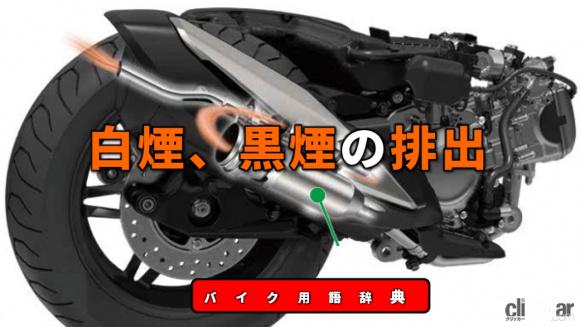 白煙、黒煙の排出

バイク用語辞典

clicccar
クリッカー
.com